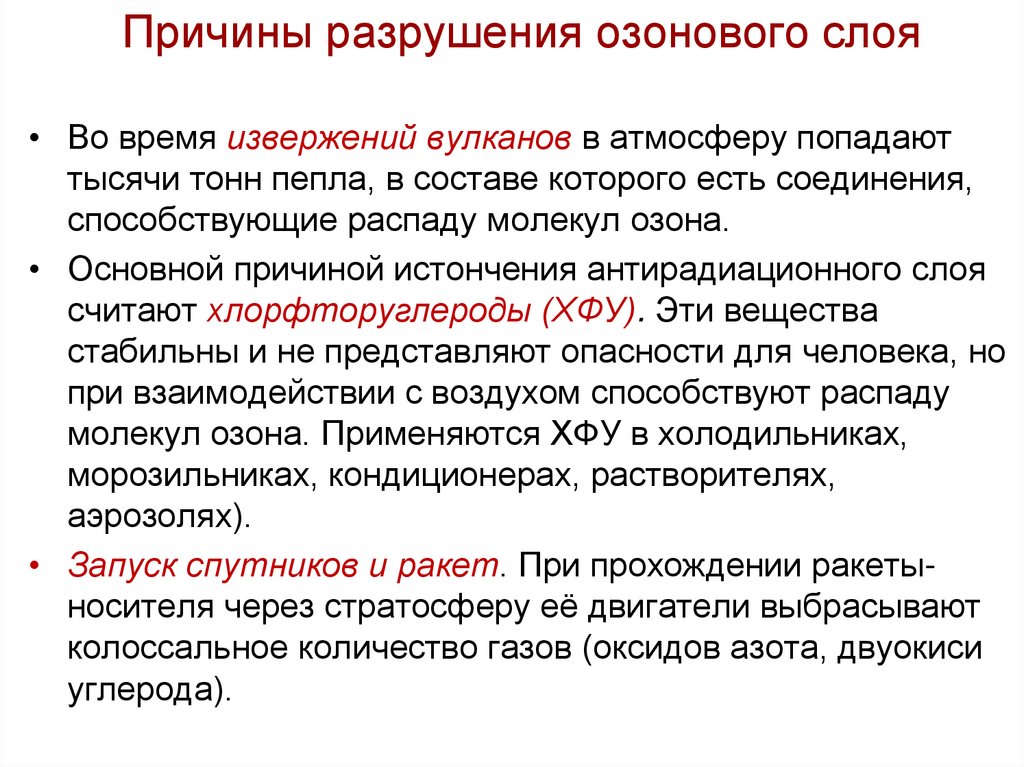 Причины разрушения озонового слоя

• Во время извержений вулканов в атмосферу попадают тысячи тонн пепла, в составе которого есть соединения, способствующие распаду молекул озона.

• Основной причиной истончения антирадиационного слоя считают хлорфторуглероды (ХФУ). Эти вещества стабильны и не представляют опасности для человека, но при взаимодействии с воздухом способствуют распаду молекул озона. Применяются ХФУ в холодильниках, морозильниках, кондиционерах, растворителях, аэрозолях).

• Запуск спутников и ракет. При прохождении ракеты-носителя через стратосферу её двигатели выбрасывают колоссальное количество газов (оксидов азота, двуокиси углерода).